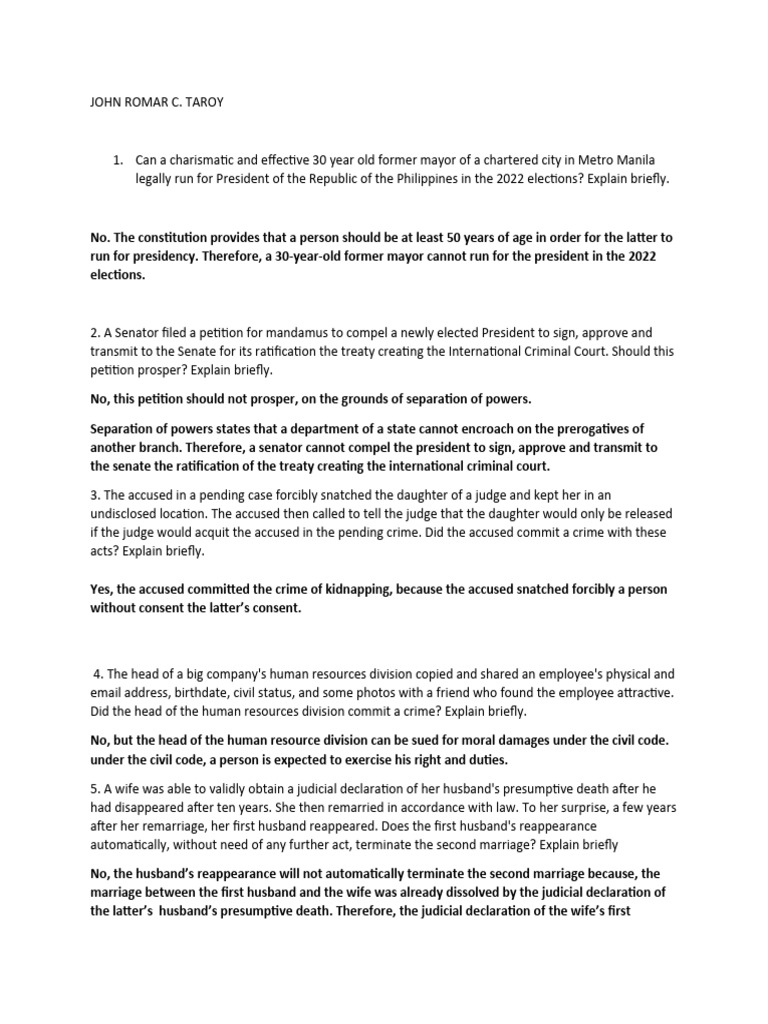 JOHN ROMAR C. TAROY

1. Can a charismatic and effective 30 year old former mayor of a chartered city in Metro Manila legally run for President of the Republic of the Philippines in the 2022 elections? Explain briefly.

No. The constitution provides that a person should be at least 50 years of age in order for the latter to run for presidency. Therefore, a 30-year-old former mayor cannot run for the president in the 2022 elections.

2. A Senator filed a petition for mandamus to compel a newly elected President to sign, approve and transmit to the Senate for its ratification the treaty creating the International Criminal Court. Should this petition prosper? Explain briefly.

No, this petition should not prosper, on the grounds of separation of powers.

Separation of powers states that a department of a state cannot encroach on the prerogatives of another branch. Therefore, a senator cannot compel the president to sign, approve and transmit to the senate the ratification of the treaty creating the international criminal court.

3. The accused in a pending case forcibly snatched the daughter of a judge and kept her in an undisclosed location. The accused then called to tell the judge that the daughter would only be released if the judge would acquit the accused in the pending crime. Did the accused commit a crime with these acts? Explain briefly.

Yes, the accused committed the crime of kidnapping, because the accused snatched forcibly a person without consent the latter's consent.

4. The head of a big company's human resources division copied and shared an employee's physical and email address, birthdate, civil status, and some photos with a friend who found the employee attractive. Did the head of the human resources division commit a crime? Explain briefly.

No, but the head of the human resource division can be sued for moral damages under the civil code. under the civil code, a person is expected to exercise his right and duties.

5. A wife was able to validly obtain a judicial declaration of her husband's presumptive death after he had disappeared after ten years. She then remarried in accordance with law. To her surprise, a few years after her remarriage, her first husband reappeared. Does the first husband's reappearance automatically, without need of any further act, terminate the second marriage? Explain briefly

No, the husband's reappearance will not automatically terminate the second marriage because, the marriage between the first husband and the wife was already dissolved by the judicial declaration of the latter's husband's presumptive death. Therefore, the judicial declaration of the wife's first